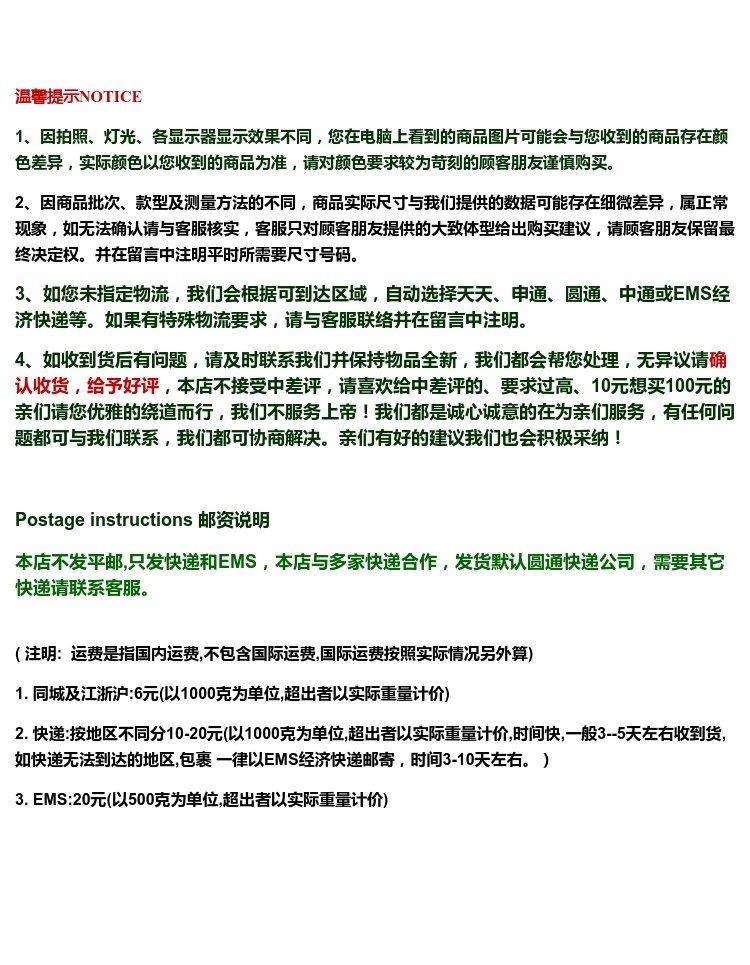 温馨提示NOTICE

1、因拍照、灯光、各显示器显示效果不同，您在电脑上看到的商品图片可能会与您收到的商品存在颜色差异，实际颜色以您收到的商品为准，请对颜色要求较为苛刻的顾客朋友谨慎购买。

2、因商品批次、款型及测量方法的不同，商品实际尺寸与我们提供的数据可能存在细微差异，属正常现象，如无法确认请与客服核实，客服只对顾客朋友提供的大致体型给出购买建议，请顾客朋友保留最终决定权。并在留言中注明平时所需要尺寸号码。

3、如您未指定物流，我们会根据可到达区域，自动选择天天、申通、圆通、中通或EMS经济快递等。如果有特殊物流要求，请与客服联络并在留言中注明。

4、如收到货后有问题，请及时联系我们并保持物品全新，我们都会帮您处理，无异议请确认收货，给予好评，本店不接受中差评，请喜欢给中差评的、要求过高、10元想买100元的亲们请您优雅的绕道而行，我们不服务上帝！我们都是诚心诚意的在为亲们服务，有任何问题都可与我们联系，我们都可协商解决。亲们有好的建议我们也会积极采纳！

Postage instructions 邮资说明

本店不发平邮,只发快递和EMS，本店与多家快递合作，发货默认圆通快递公司，需要其它快递请联系客服。

( 注明:  运费是指国内运费,不包含国际运费,国际运费按照实际情况另外算)

1. 同城及江浙沪:6元(以1000克为单位,超出者以实际重量计价)

2. 快递:按地区不同分10-20元(以1000克为单位,超出者以实际重量计价,时间快,一般3--5天左右收到货,如快递无法到达的地区,包裹 一律以EMS经济快递邮寄，时间3-10天左右。 )

3. EMS:20元(以500克为单位,超出者以实际重量计价)